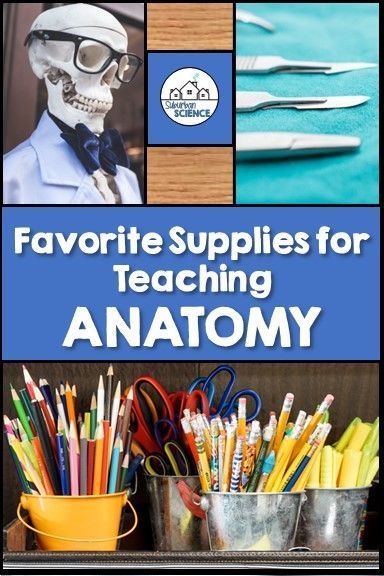 Suburban SCIENCE

Favorite Supplies for Teaching ANATOMY